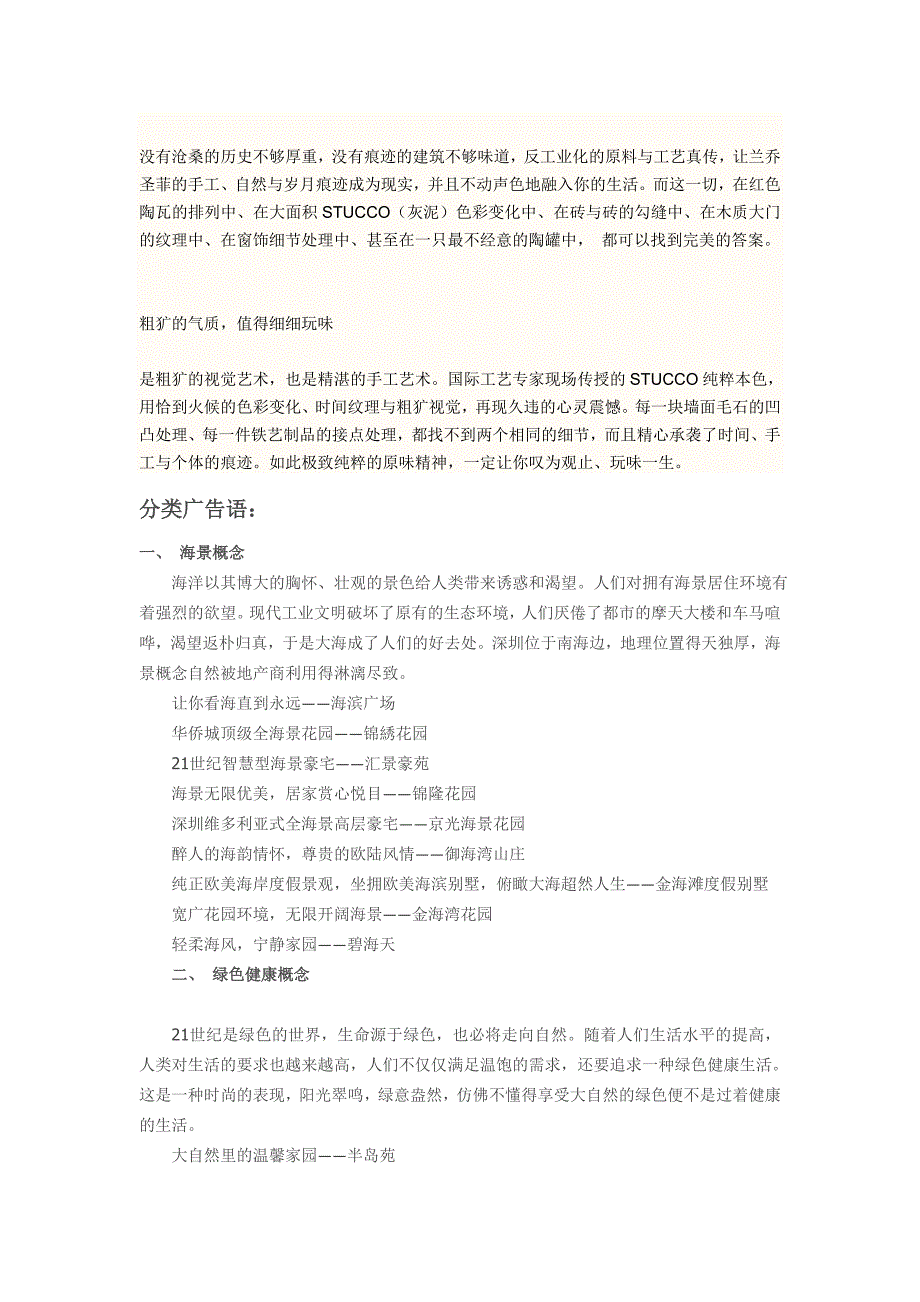 没有沧桑的历史不够厚重，没有痕迹的建筑不够味道，反工业化的原料与工艺真传，让兰乔圣菲的手工、自然与岁月痕迹成为现实，并且不动声色地融入你的生活。而这一切，在红色陶瓦的排列中、在大面积 STUCCO（灰泥）色彩变化中、在砖与砖的勾缝中、在木质大门的纹理中、在窗饰细节处理中、甚至在一只最不经意的陶罐中， 都可以找到完美的答案。

粗犷的气质，值得细细玩味

是粗犷的视觉艺术，也是精湛的手工艺术。国际工艺专家现场传授的 STUCCO 纯粹本色，用恰到火候的色彩变化、时间纹理与粗犷视觉，再现久违的心灵震憾。每一块墙面毛石的凹凸处理、每一件铁艺制品的接点处理，都找不到两个相同的细节，而且精心承袭了时间、手工与个体的痕迹。如此极致纯粹的原味精神，一定让你叹为观止、玩味一生。

分类广告语：

一、 海景概念

海洋以其博大的胸怀、壮观的景色给人类带来诱惑和渴望。人们对拥有海景居住环境有着强烈的欲望。现代工业文明破坏了原有的生态环境，人们厌倦了都市的摩天大楼和车马喧哗，渴望返朴归真，于是大海成了人们的好去处。深圳位于南海边，地理位置得天独厚，海景概念自然被地产商利用得淋漓尽致。

让你看海直到永远——海滨广场

华侨城顶级全海景花园——锦绣花园

21世纪智慧型海景豪宅——汇景豪苑

海景无限优美，居家赏心悦目——锦隆花园

深圳维多利亚式全海景高层豪宅——京光海景花园

醉人的海韵情怀，尊贵的欧陆风情——御海湾山庄

纯正欧美海岸度假景观，坐拥欧美海滨别墅，俯瞰大海超然人生——金海滩度假别墅

宽广花园环境，无限开阔海景——金海湾花园

轻柔海风，宁静家园——碧海天

二、 绿色健康概念

21世纪是绿色的世界，生命源于绿色，也必将走向自然。随着人们生活水平的提高，人类对生活的要求也越来越高，人们不仅仅满足温饱的需求，还要追求一种绿色健康生活。这是一种时尚的表现，阳光翠鸣，绿意盎然，仿佛不懂得享受大自然的绿色便不是过着健康的生活。

大自然里的温馨家园——半岛苑